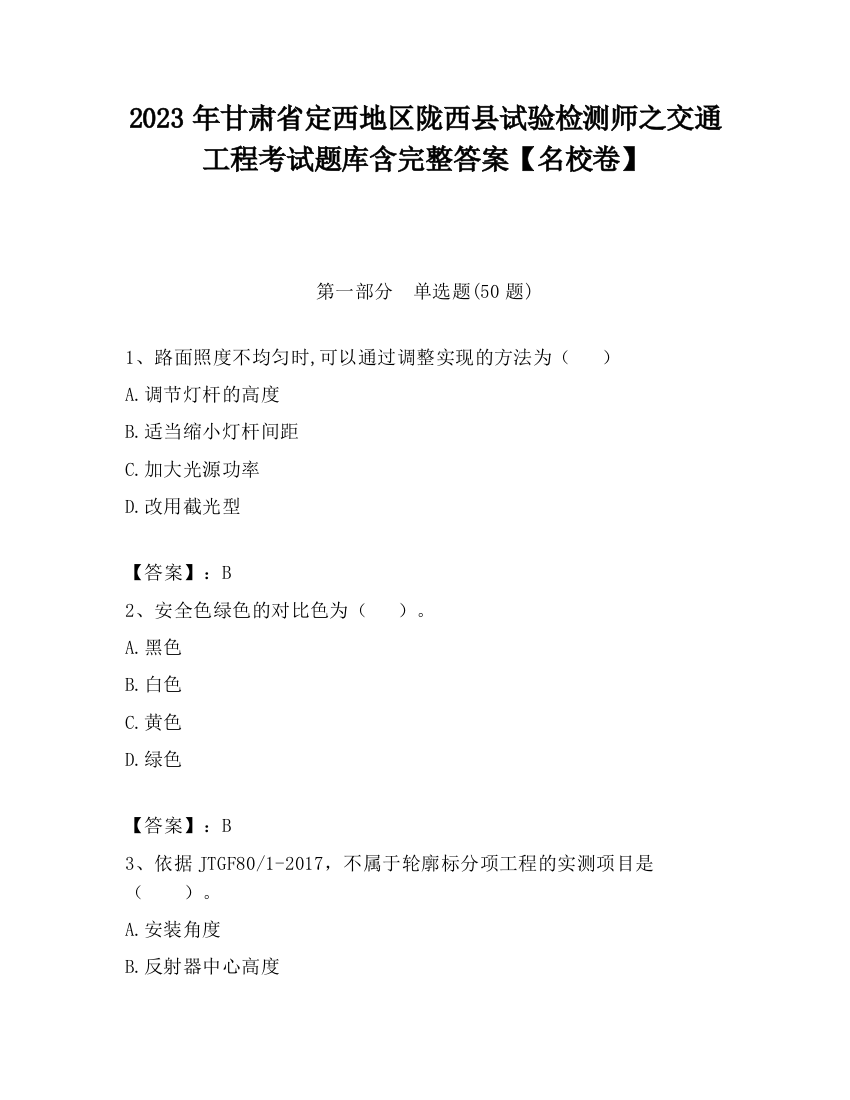 2023 年甘肃省定西地区陇西县试验检测师之交通工程考试题库含完整答案【名校卷】

第一部分　单选题(50 题)

1、路面照度不均匀时,可以通过调整实现的方法为（　　）

A.调节灯杆的高度

B.适当缩小灯杆间距

C.加大光源功率

D.改用截光型

【答案】：B

2、安全色绿色的对比色为（　　）。

A.黑色

B.白色

C.黄色

D.绿色

【答案】：B

3、依据 JTGF80/1-2017，不属于轮廓标分项工程的实测项目是（　　）。

A.安装角度

B.反射器中心高度